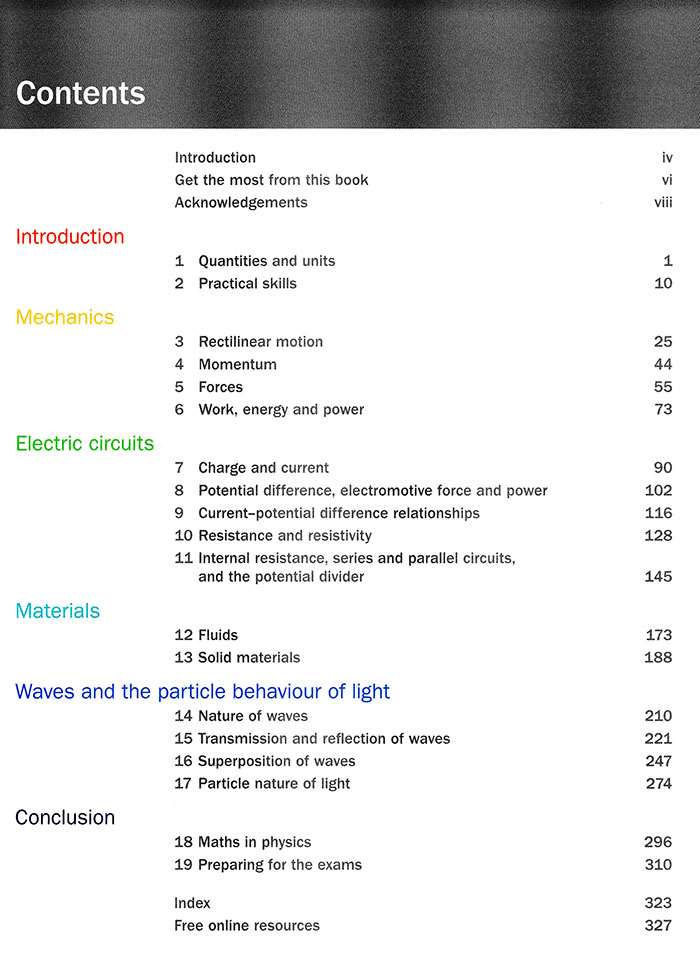 Contents

Introduction iv
Get the most from this book vi
Acknowledgements viii

Introduction

1 Quantities and units 1
2 Practical skills 10

Mechanics

3 Rectilinear motion 25
4 Momentum 44
5 Forces 55
6 Work, energy and power 73

Electric circuits

7 Charge and current 90
8 Potential difference, electromotive force and power 102
9 Current–potential difference relationships 116
10 Resistance and resistivity 128
11 Internal resistance, series and parallel circuits, and the potential divider 145

Materials

12 Fluids 173
13 Solid materials 188

Waves and the particle behaviour of light

14 Nature of waves 210
15 Transmission and reflection of waves 221
16 Superposition of waves 247
17 Particle nature of light 274

Conclusion

18 Maths in physics 296
19 Preparing for the exams 310

Index 323
Free online resources 327